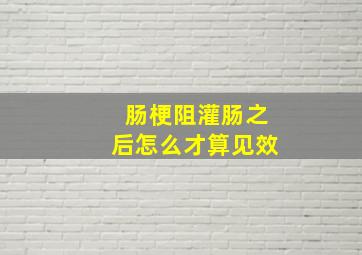 肠梗阻灌肠之后怎么才算见效